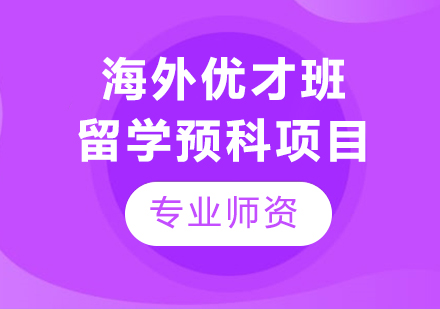 海外优才班
留学预科项目

专业师资